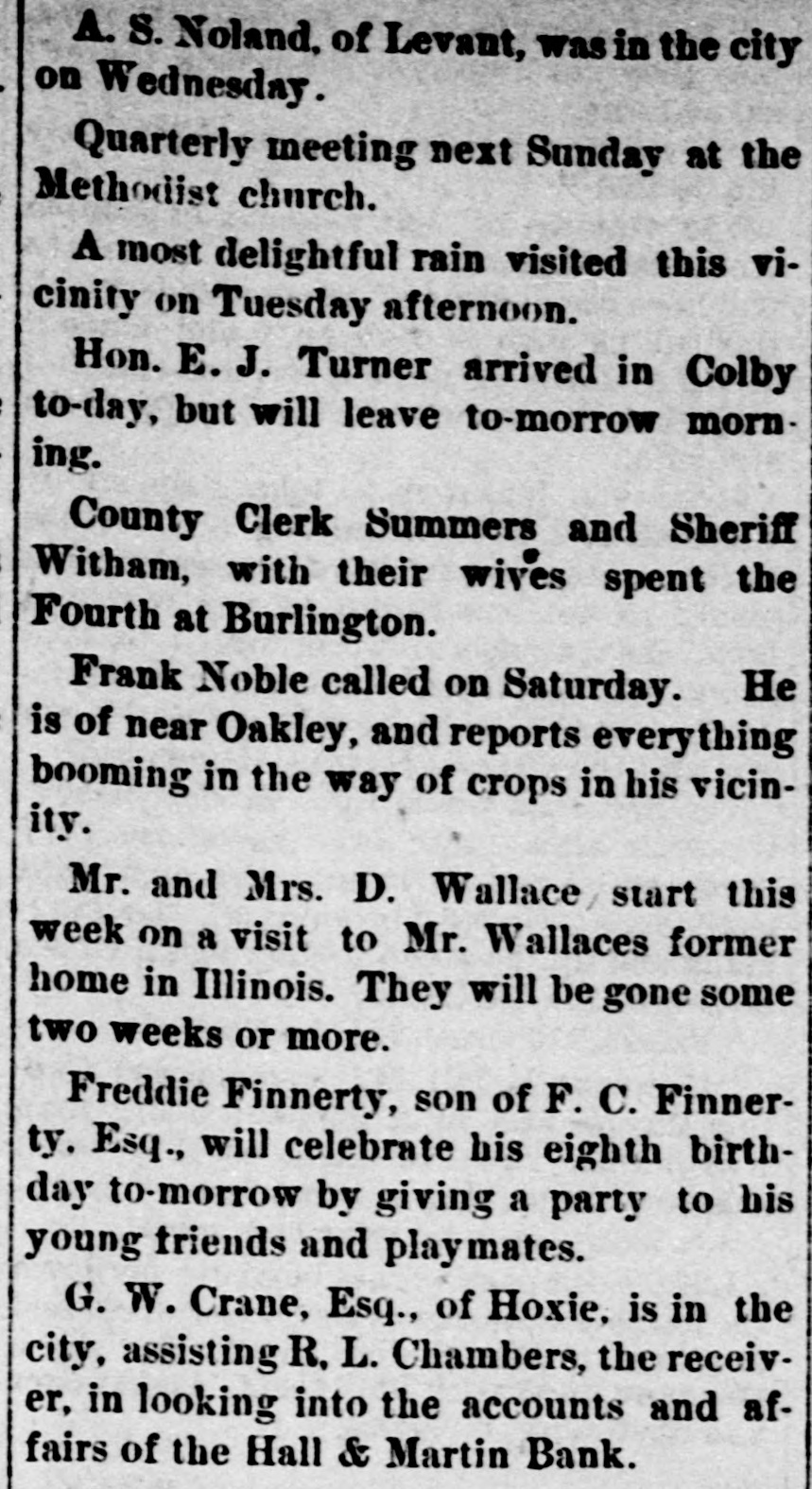 A. S. Noland, of Levant, was in the city on Wednesday.

Quarterly meeting next Sunday at the Methodist church.

A most delightful rain visited this vicinity on Tuesday afternoon.

Hon. E. J. Turner arrived in Colby to-day, but will leave to-morrow morning.

County Clerk Summers and Sheriff Witham, with their wives spent the Fourth at Burlington.

Frank Noble called on Saturday. He is of near Oakley, and reports everything booming in the way of crops in his vicinity.

Mr. and Mrs. D. Wallace start this week on a visit to Mr. Wallaces former home in Illinois. They will be gone some two weeks or more.

Freddie Finnerty, son of F. C. Finnerty. Esq., will celebrate his eighth birthday to-morrow by giving a party to his young friends and playmates.

G. W. Crane, Esq., of Hoxie, is in the city, assisting R. L. Chambers, the receiver, in looking into the accounts and affairs of the Hall & Martin Bank.